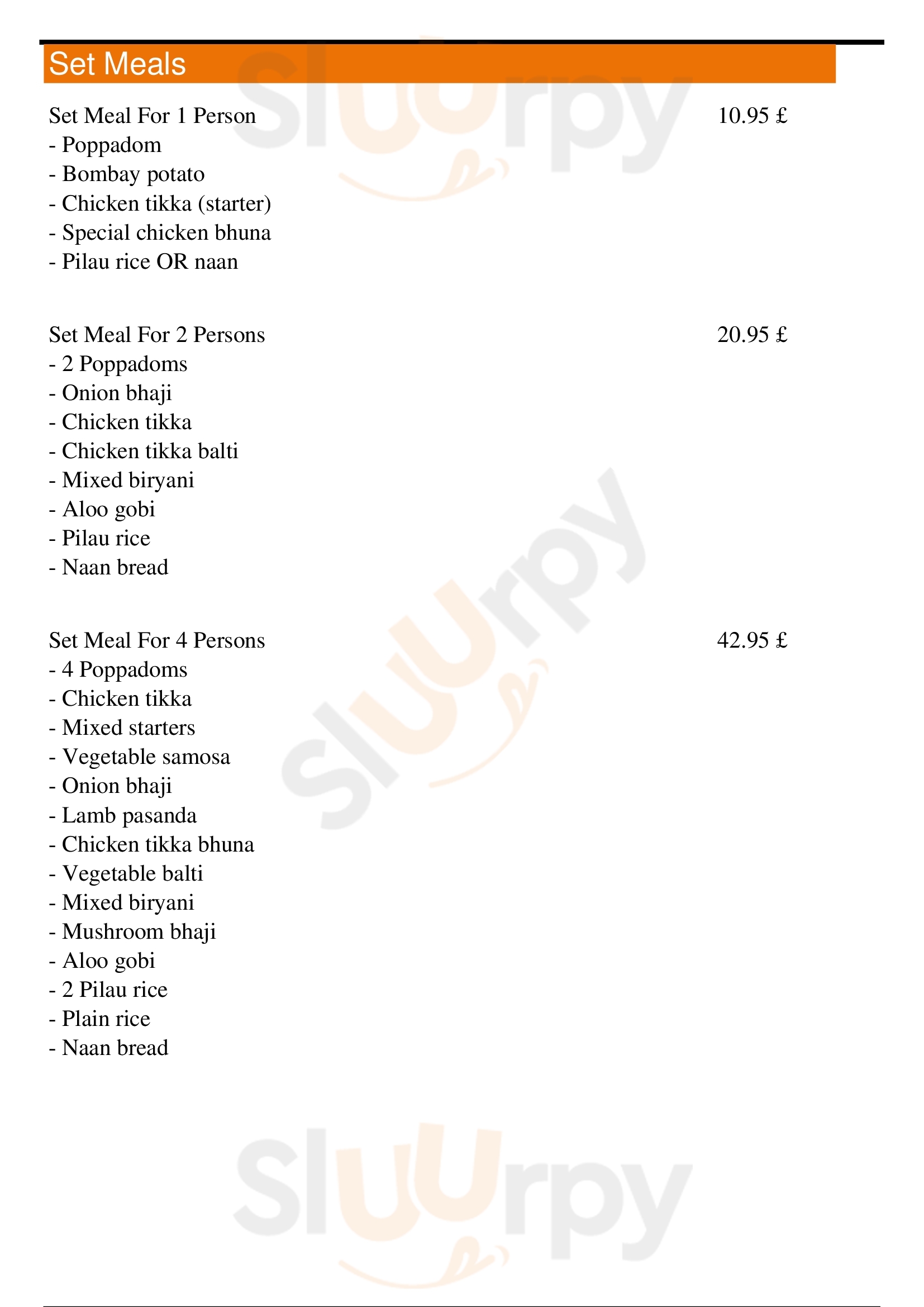 Set Meals

Set Meal For 1 Person 10.95 £
- Poppadom
- Bombay potato
- Chicken tikka (starter)
- Special chicken bhuna
- Pilau rice OR naan

Set Meal For 2 Persons 20.95 £
- 2 Poppadoms
- Onion bhaji
- Chicken tikka
- Chicken tikka balti
- Mixed biryani
- Aloo gobi
- Pilau rice
- Naan bread

Set Meal For 4 Persons 42.95 £
- 4 Poppadoms
- Chicken tikka
- Mixed starters
- Vegetable samosa
- Onion bhaji
- Lamb pasanda
- Chicken tikka bhuna
- Vegetable balti
- Mixed biryani
- Mushroom bhaji
- Aloo gobi
- 2 Pilau rice
- Plain rice
- Naan bread

Sluurpy
Sluurpy
Sluurpy